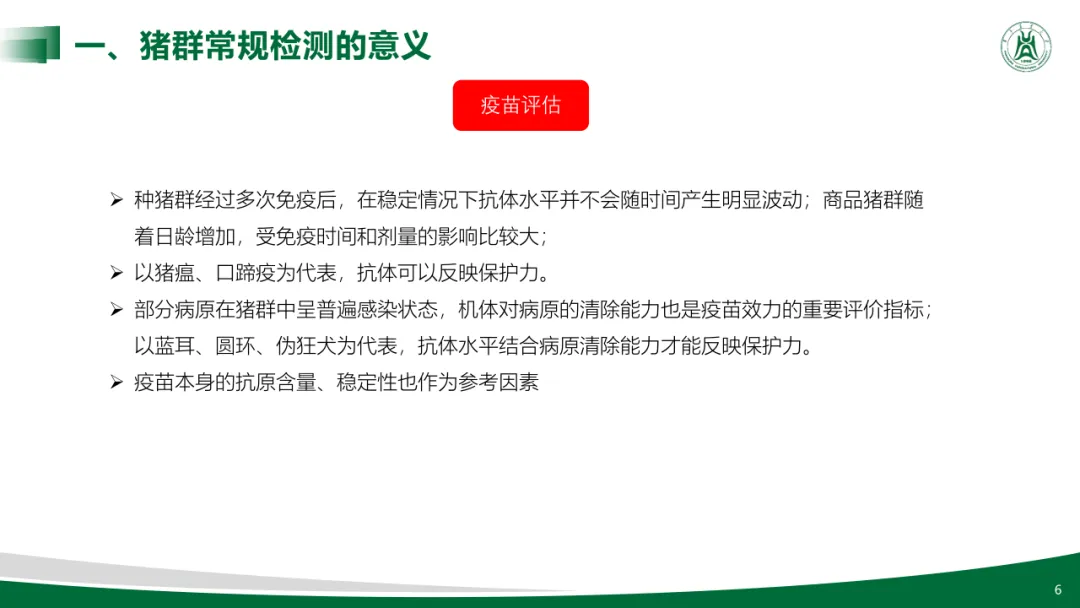 一、猪群常规检测的意义

疫苗评估

➢ 种猪群经过多次免疫后，在稳定情况下抗体水平并不会随时间产生明显波动；商品猪群随着日龄增加，受免疫时间和剂量的影响比较大；

➢ 以猪瘟、口蹄疫为代表，抗体可以反映保护力。

➢ 部分病原在猪群中呈普遍感染状态，机体对病原的清除能力也是疫苗效力的重要评价指标；以蓝耳、圆环、伪狂犬为代表，抗体水平结合病原清除能力才能反映保护力。

➢ 疫苗本身的抗原含量、稳定性也作为参考因素

6